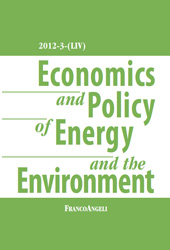 2012-3-(LIV)

Economics and Policy of Energy and the Environment

FrancoAngeli